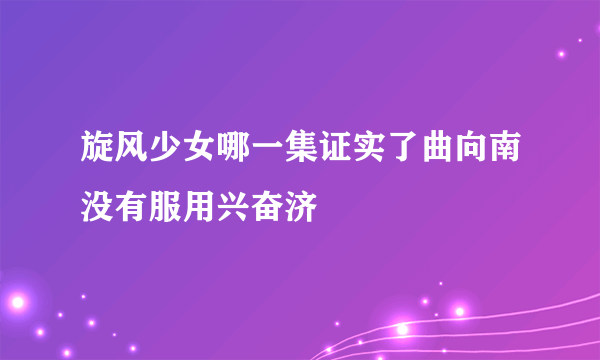 旋风少女哪一集证实了曲向南没有服用兴奋济